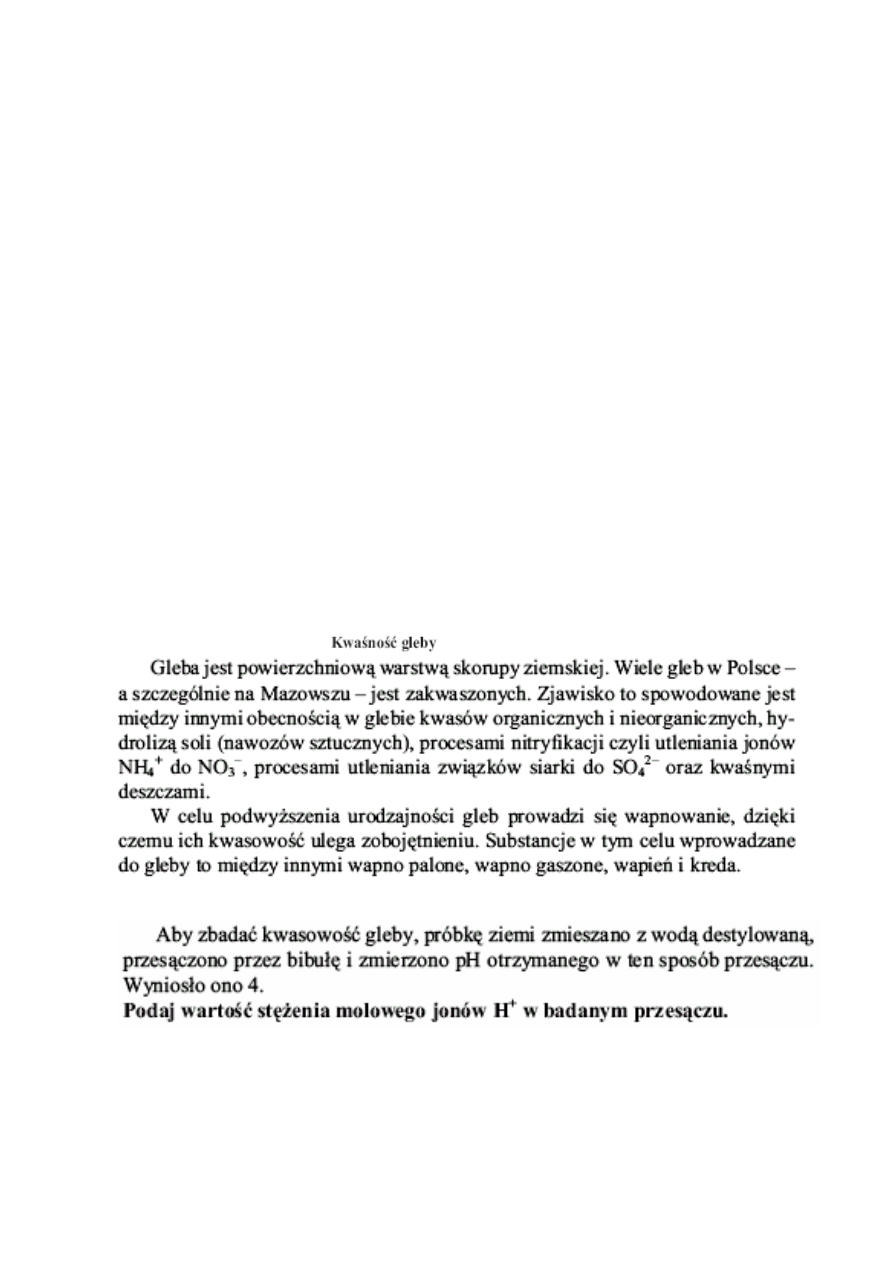 Kwaśność gleby

Gleba jest powierzchniową warstwą skorupy ziemskiej. Wiele gleb w Polsce – a szczególnie na Mazowszu – jest zakwaszonych. Zjawisko to spowodowane jest między innymi obecnością w glebie kwasów organicznych i nieorganicznych, hydrolizą soli (nawozów sztucznych), procesami nitryfikacji czyli utleniania jonów $NH_4^+$ do $NO_3^-$, procesami utleniania związków siarki do $SO_4^{2-}$ oraz kwaśnymi deszczami.

W celu podwyższenia urodzajności gleb prowadzi się wapnowanie, dzięki czemu ich kwasowość ulega zobojętnieniu. Substancje w tym celu wprowadzane do gleby to między innymi wapno palone, wapno gaszone, wapień i kreda.

Aby zbadać kwasowość gleby, próbkę ziemi zmieszano z wodą destylowaną, przesączono przez bibułę i zmierzono pH otrzymanego w ten sposób przesączu. Wyniosło ono 4.

Podaj wartość stężenia molowego jonów $H^+$ w badanym przesączu.